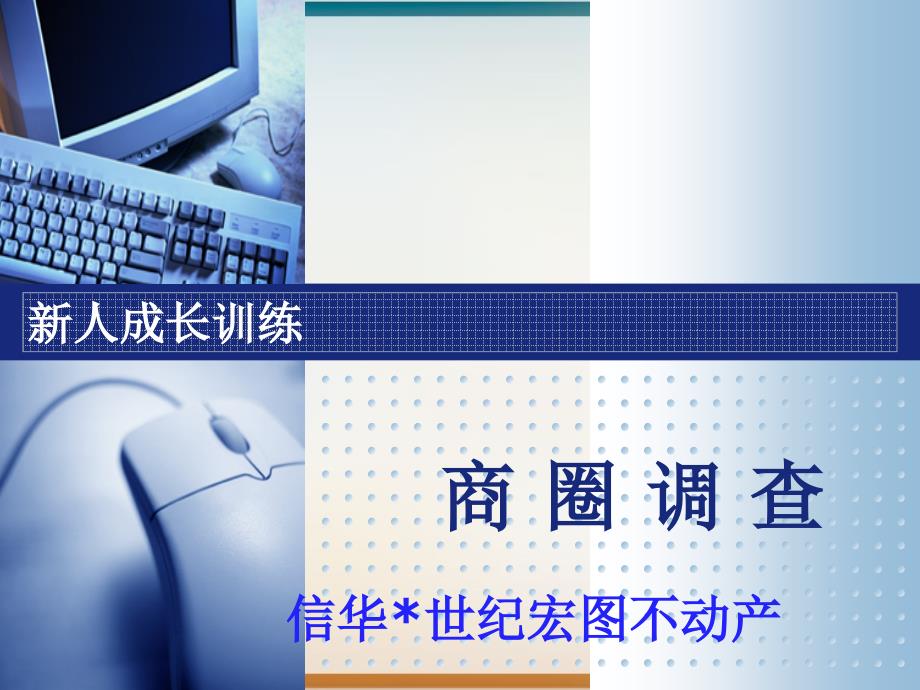 新人成长训练

商 圈 调 查

信华*世纪宏图不动产